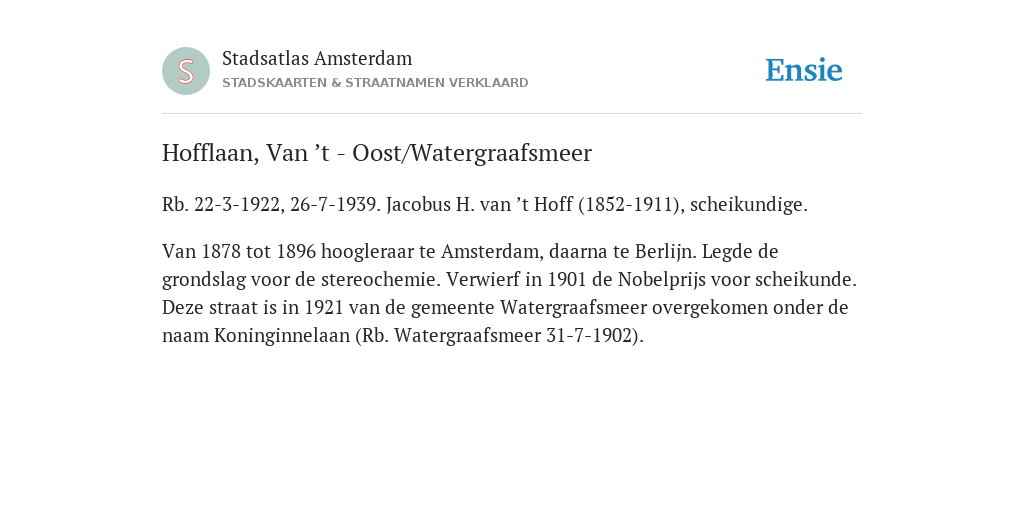 S

Stadsatlas Amsterdam
STADSKAARTEN & STRAATNAMEN VERKLAARD

Ensie

Hofflaan, Van ’t - Oost/Watergraafsmeer

Rb. 22-3-1922, 26-7-1939. Jacobus H. van ’t Hoff (1852-1911), scheikundige.

Van 1878 tot 1896 hoogleraar te Amsterdam, daarna te Berlijn. Legde de grondslag voor de stereochemie. Verwierf in 1901 de Nobelprijs voor scheikunde. Deze straat is in 1921 van de gemeente Watergraafsmeer overgekomen onder de naam Koninginnelaan (Rb. Watergraafsmeer 31-7-1902).